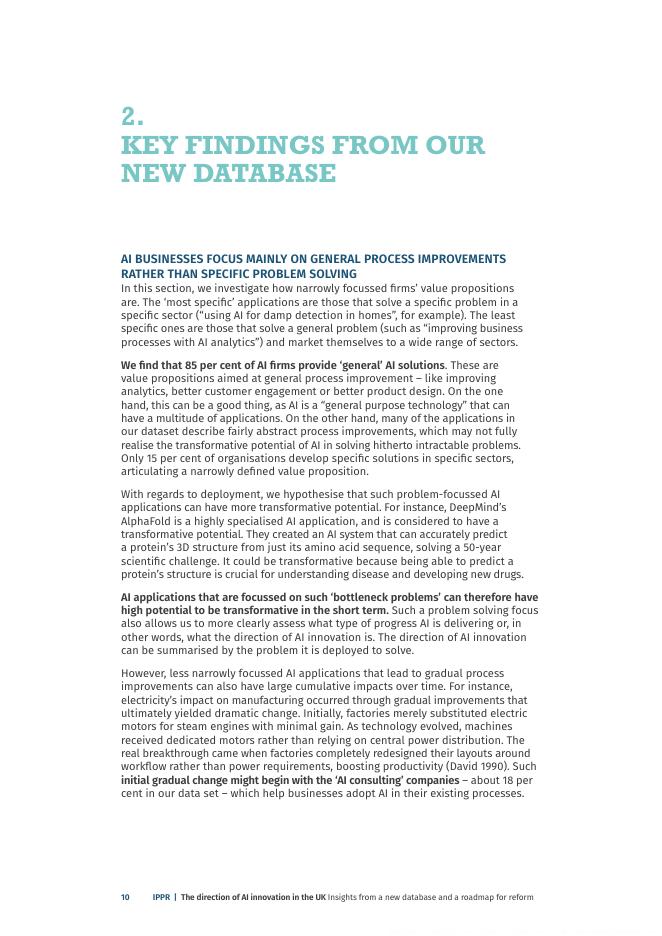 2.
KEY FINDINGS FROM OUR NEW DATABASE

AI BUSINESSES FOCUS MAINLY ON GENERAL PROCESS IMPROVEMENTS RATHER THAN SPECIFIC PROBLEM SOLVING
In this section, we investigate how narrowly focussed firms' value propositions are. The 'most specific' applications are those that solve a specific problem in a specific sector ("using AI for damp detection in homes", for example). The least specific ones are those that solve a general problem (such as "improving business processes with AI analytics") and market themselves to a wide range of sectors.

We find that 85 per cent of AI firms provide 'general' AI solutions. These are value propositions aimed at general process improvement – like improving analytics, better customer engagement or better product design. On the one hand, this can be a good thing, as AI is a "general purpose technology" that can have a multitude of applications. On the other hand, many of the applications in our dataset describe fairly abstract process improvements, which may not fully realise the transformative potential of AI in solving hitherto intractable problems. Only 15 per cent of organisations develop specific solutions in specific sectors, articulating a narrowly defined value proposition.

With regards to deployment, we hypothesise that such problem-focussed AI applications can have more transformative potential. For instance, DeepMind's AlphaFold is a highly specialised AI application, and is considered to have a transformative potential. They created an AI system that can accurately predict a protein's 3D structure from just its amino acid sequence, solving a 50-year scientific challenge. It could be transformative because being able to predict a protein's structure is crucial for understanding disease and developing new drugs.

AI applications that are focussed on such 'bottleneck problems' can therefore have high potential to be transformative in the short term. Such a problem solving focus also allows us to more clearly assess what type of progress AI is delivering or, in other words, what the direction of AI innovation is. The direction of AI innovation can be summarised by the problem it is deployed to solve.

However, less narrowly focussed AI applications that lead to gradual process improvements can also have large cumulative impacts over time. For instance, electricity's impact on manufacturing occurred through gradual improvements that ultimately yielded dramatic change. Initially, factories merely substituted electric motors for steam engines with minimal gain. As technology evolved, machines received dedicated motors rather than relying on central power distribution. The real breakthrough came when factories completely redesigned their layouts around workflow rather than power requirements, boosting productivity (David 1990). Such initial gradual change might begin with the 'AI consulting' companies – about 18 per cent in our data set – which help businesses adopt AI in their existing processes.

10 IPPR | The direction of AI innovation in the UK Insights from a new database and a roadmap for reform